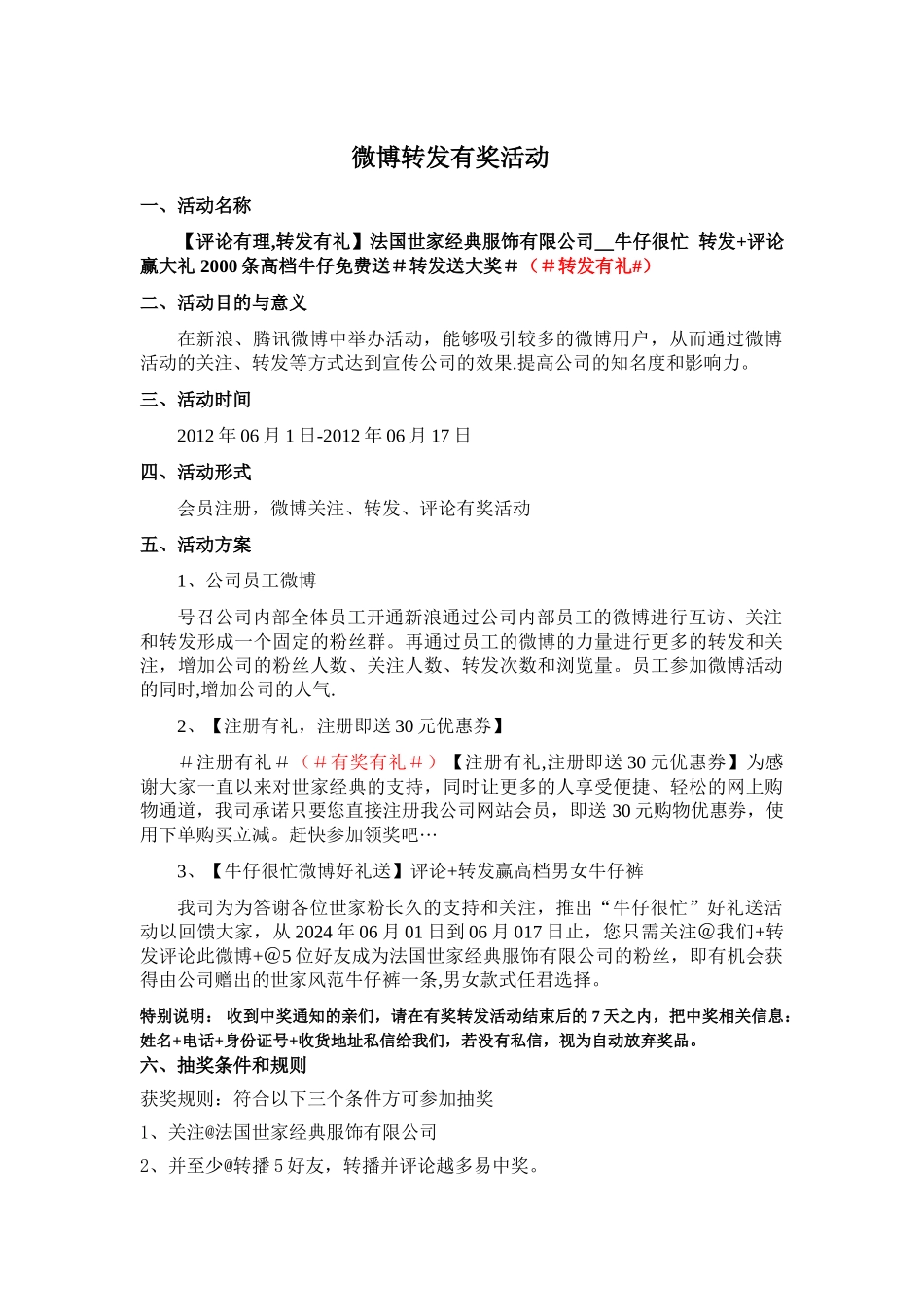 微博转发有奖活动

一、活动名称

【评论有理,转发有礼】法国世家经典服饰有限公司__牛仔很忙 转发+评论赢大礼 2000 条高档牛仔免费送＃转发送大奖＃（＃转发有礼#）

二、活动目的与意义

在新浪、腾讯微博中举办活动，能够吸引较多的微博用户，从而通过微博活动的关注、转发等方式达到宣传公司的效果.提高公司的知名度和影响力。

三、活动时间

2012 年 06 月 1 日-2012 年 06 月 17 日

四、活动形式

会员注册，微博关注、转发、评论有奖活动

五、活动方案

1、公司员工微博

号召公司内部全体员工开通新浪通过公司内部员工的微博进行互访、关注和转发形成一个固定的粉丝群。再通过员工的微博的力量进行更多的转发和关注，增加公司的粉丝人数、关注人数、转发次数和浏览量。员工参加微博活动的同时,增加公司的人气.

2、【注册有礼，注册即送 30 元优惠券】

＃注册有礼＃（＃有奖有礼＃）【注册有礼,注册即送 30 元优惠券】为感谢大家一直以来对世家经典的支持，同时让更多的人享受便捷、轻松的网上购物通道，我司承诺只要您直接注册我公司网站会员，即送 30 元购物优惠券，使用下单购买立减。赶快参加领奖吧…

3、【牛仔很忙微博好礼送】评论+转发赢高档男女牛仔裤

我司为为答谢各位世家粉长久的支持和关注，推出“牛仔很忙”好礼送活动以回馈大家，从 2024 年 06 月 01 日到 06 月 017 日止，您只需关注@我们+转发评论此微博+@5 位好友成为法国世家经典服饰有限公司的粉丝，即有机会获得由公司赠出的世家风范牛仔裤一条,男女款式任君选择。

特别说明： 收到中奖通知的亲们，请在有奖转发活动结束后的 7 天之内，把中奖相关信息：姓名+电话+身份证号+收货地址私信给我们，若没有私信，视为自动放弃奖品。

六、抽奖条件和规则

获奖规则：符合以下三个条件方可参加抽奖

1、关注@法国世家经典服饰有限公司

2、并至少@转播 5 好友，转播并评论越多易中奖。